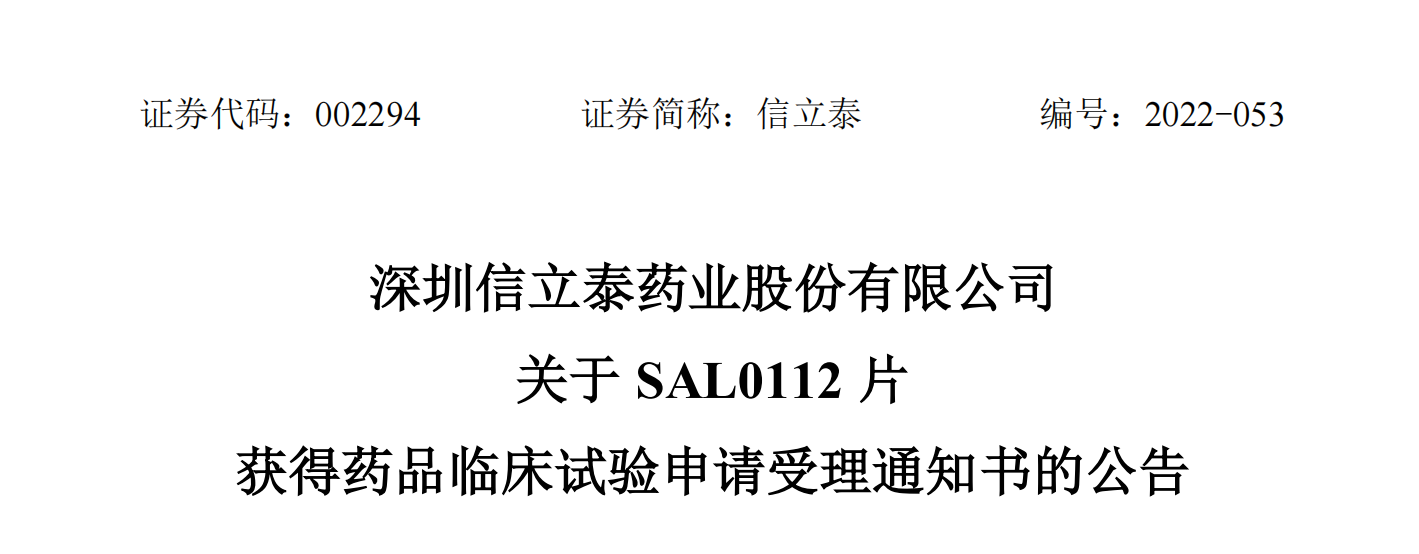 证券代码：002294　　证券简称：信立泰　　编号：2022-053

深圳信立泰药业股份有限公司

关于 SAL0112 片

获得药品临床试验申请受理通知书的公告